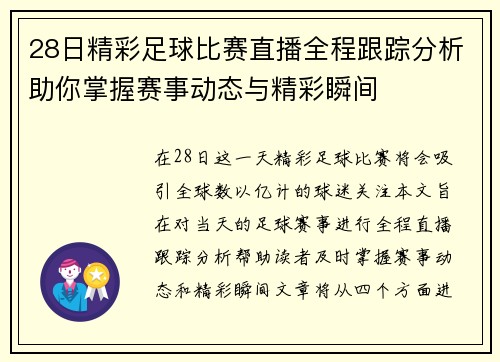 28日精彩足球比赛直播全程跟踪分析助你掌握赛事动态与精彩瞬间

在28日这一天精彩足球比赛将会吸引全球数以亿计的球迷关注本文旨在对当天的足球赛事进行全程直播跟踪分析帮助读者及时掌握赛事动态和精彩瞬间文章将从四个方面进